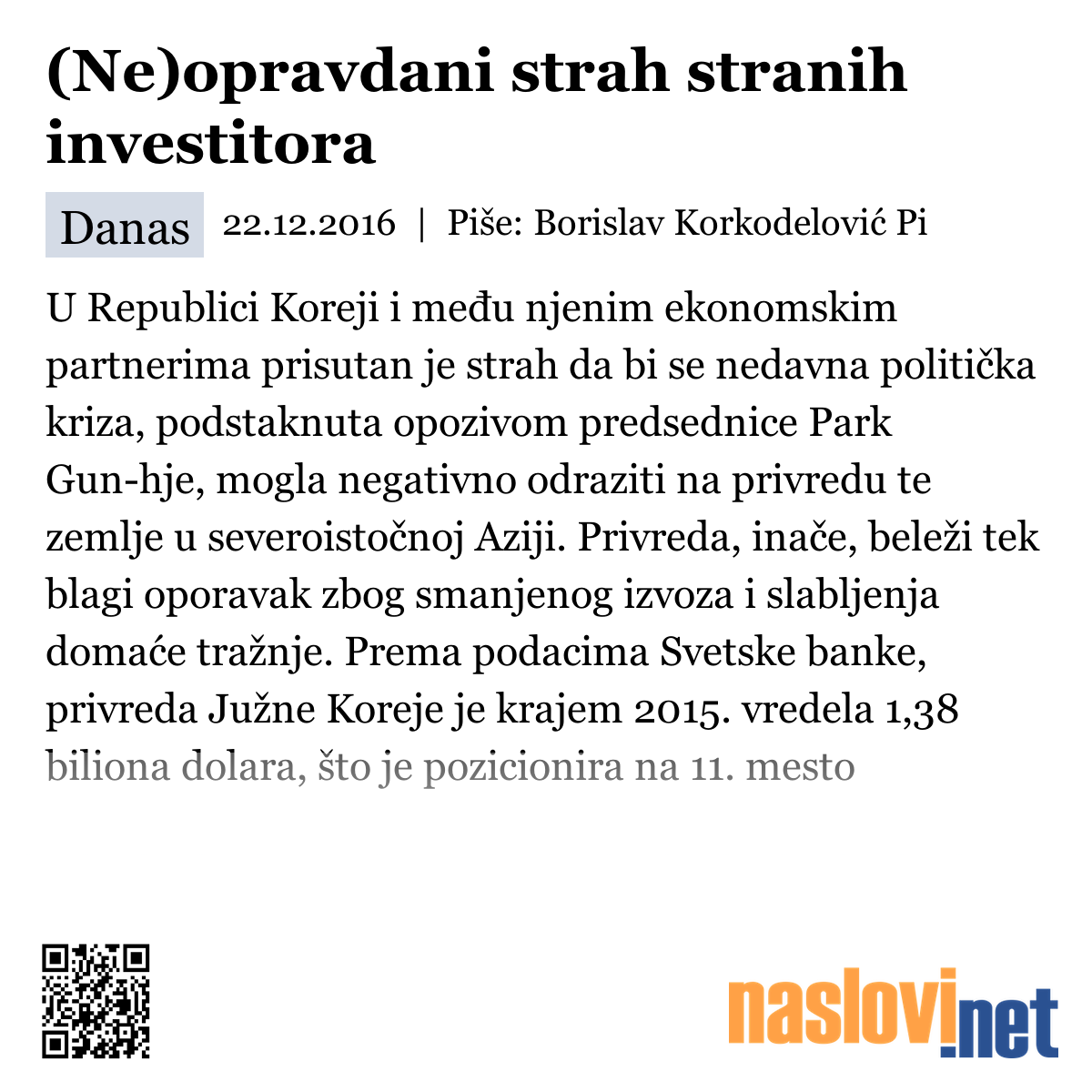 (Ne)opravdani strah stranih investitora

Danas 22.12.2016 | Piše: Borislav Korkodelović Pi

U Republici Koreji i među njenim ekonomskim partnerima prisutan je strah da bi se nedavna politička kriza, podstaknuta opozivom predsednice Park Gun-hje, mogla negativno odraziti na privredu te zemlje u severoistočnoj Aziji. Privreda, inače, beleži tek blagi oporavak zbog smanjenog izvoza i slabljenja domaće tražnje. Prema podacima Svetske banke, privreda Južne Koreje je krajem 2015. vredela 1,38 biliona dolara, što je pozicionira na 11. mesto

naslovi.net